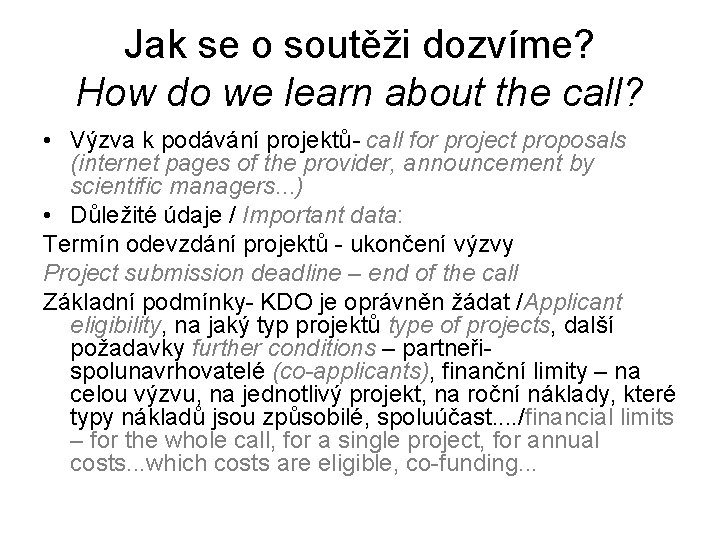 Jak se o soutěži dozvíme?
How do we learn about the call?

• Výzva k podávání projektů- call for project proposals (internet pages of the provider, announcement by scientific managers...)
• Důležité údaje / Important data:

Termín odevzdání projektů - ukončení výzvy

Project submission deadline – end of the call

Základní podmínky- KDO je oprávněn žádat /Applicant eligibility, na jaký typ projektů type of projects, další požadavky further conditions – partneři-spolunavrhovatelé (co-applicants), finanční limity – na celou výzvu, na jednotlivý projekt, na roční náklady, které typy nákladů jsou způsobilé, spoluúčast..../financial limits – for the whole call, for a single project, for annual costs...which costs are eligible, co-funding...